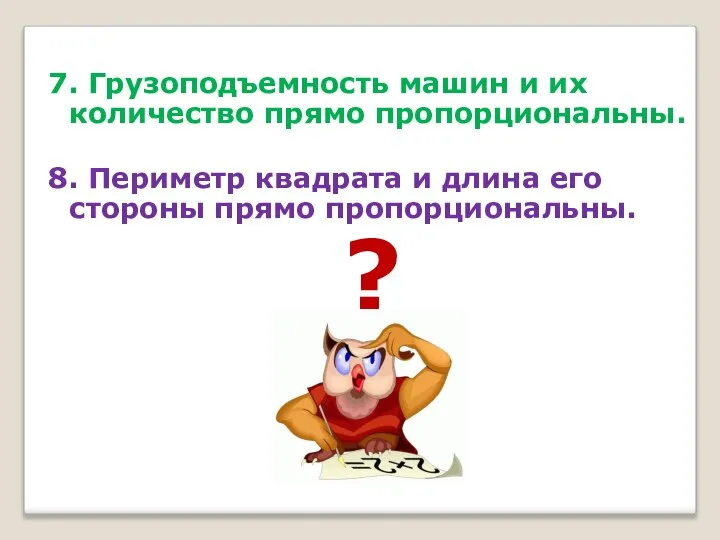 7. Грузоподъемность машин и их количество прямо пропорциональны.

8. Периметр квадрата и длина его стороны прямо пропорциональны.

?

$2+2=$